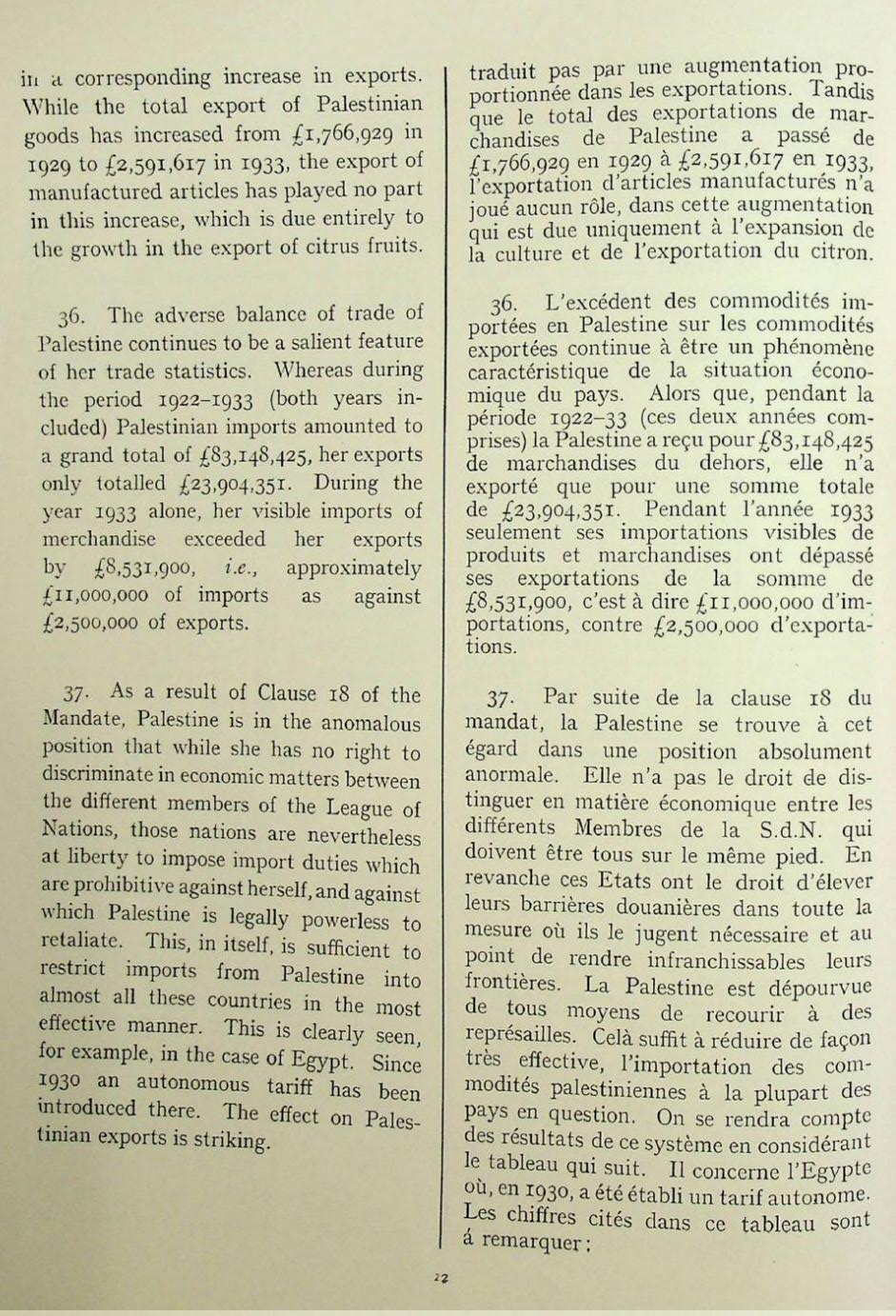 in a corresponding increase in exports. While the total export of Palestinian goods has increased from £1,766,929 in 1929 to £2,591,617 in 1933, the export of manufactured articles has played no part in this increase, which is due entirely to the growth in the export of citrus fruits.

36. The adverse balance of trade of Palestine continues to be a salient feature of her trade statistics. Whereas during the period 1922–1933 (both years included) Palestinian imports amounted to a grand total of £83,148,425, her exports only totalled £23,904,351. During the year 1933 alone, her visible imports of merchandise exceeded her exports by £8,531,900, i.e., approximately £11,000,000 of imports as against £2,500,000 of exports.

37. As a result of Clause 18 of the Mandate, Palestine is in the anomalous position that while she has no right to discriminate in economic matters between the different members of the League of Nations, those nations are nevertheless at liberty to impose import duties which are prohibitive against herself, and against which Palestine is legally powerless to retaliate. This, in itself, is sufficient to restrict imports from Palestine into almost all these countries in the most effective manner. This is clearly seen, for example, in the case of Egypt. Since 1930 an autonomous tariff has been introduced there. The effect on Palestinian exports is striking.

traduit pas par une augmentation proportionnée dans les exportations. Tandis que le total des exportations de marchandises de Palestine a passé de £1,766,929 en 1929 à £2,591,617 en 1933, l'exportation d'articles manufacturés n'a joué aucun rôle, dans cette augmentation qui est due uniquement à l'expansion de la culture et de l'exportation du citron.

36. L'excédent des commodités importées en Palestine sur les commodités exportées continue à être un phénomène caractéristique de la situation économique du pays. Alors que, pendant la période 1922–33 (ces deux années comprises) la Palestine a reçu pour £83,148,425 de marchandises du dehors, elle n'a exporté que pour une somme totale de £23,904,351. Pendant l'année 1933 seulement ses importations visibles de produits et marchandises ont dépassé ses exportations de la somme de £8,531,900, c'est à dire £11,000,000 d'importations, contre £2,500,000 d'exportations.

37. Par suite de la clause 18 du mandat, la Palestine se trouve à cet égard dans une position absolument anormale. Elle n'a pas le droit de distinguer en matière économique entre les différents Membres de la S.d.N. qui doivent être tous sur le même pied. En revanche ces Etats ont le droit d'élever leurs barrières douanières dans toute la mesure où ils le jugent nécessaire et au point de rendre infranchissables leurs frontières. La Palestine est dépourvue de tous moyens de recourir à des représailles. Celà suffit à réduire de façon très effective, l'importation des commodités palestiniennes à la plupart des pays en question. On se rendra compte des résultats de ce système en considérant le tableau qui suit. Il concerne l'Egypte où, en 1930, a été établi un tarif autonome. Les chiffres cités dans ce tableau sont à remarquer :

22